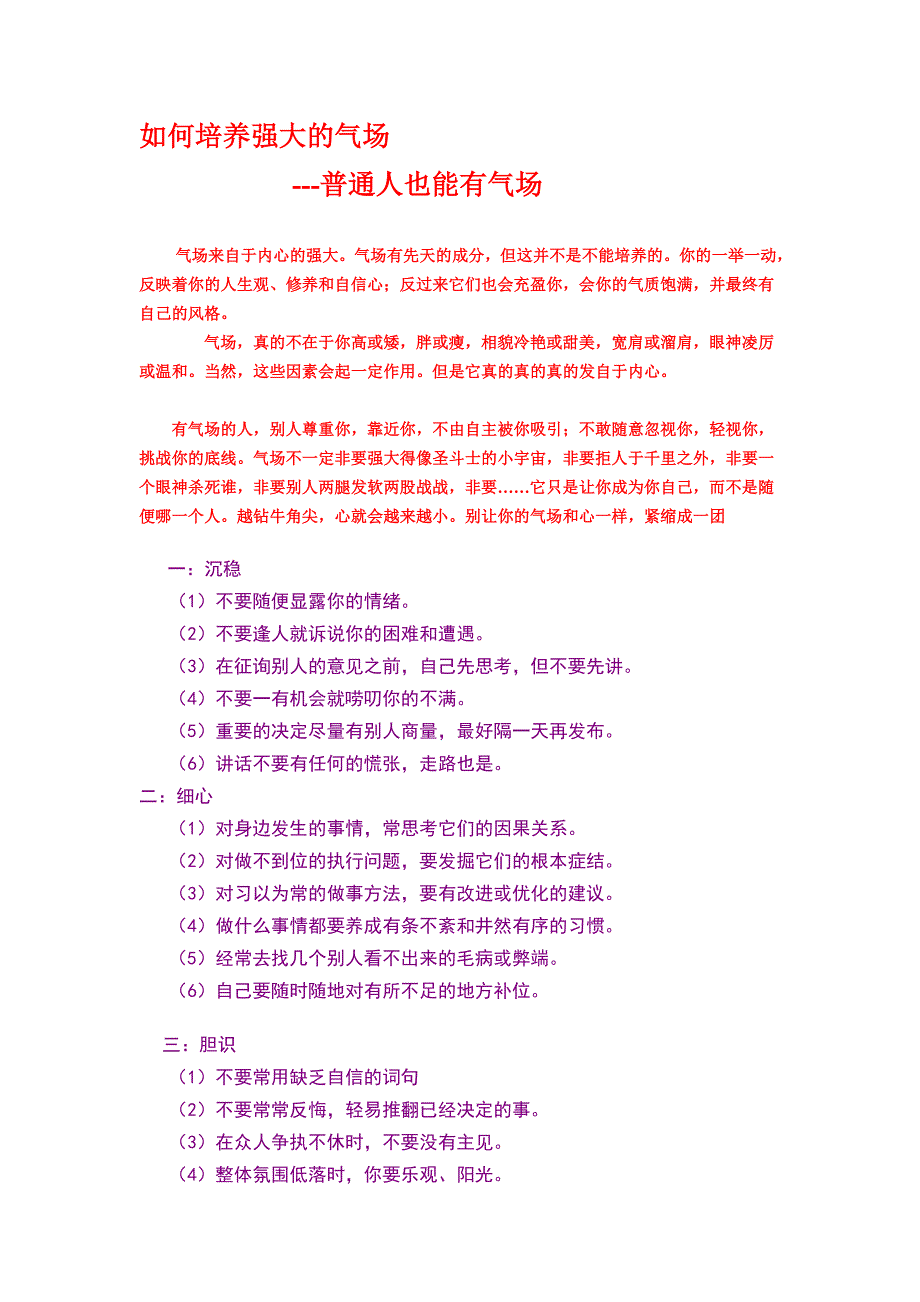 如何培养强大的气场

---普通人也能有气场

气场来自于内心的强大。气场有先天的成分，但这并不是不能培养的。你的一举一动，反映着你的人生观、修养和自信心；反过来它们也会充盈你，会你的气质饱满，并最终有自己的风格。

气场，真的不在于你高或矮，胖或瘦，相貌冷艳或甜美，宽肩或溜肩，眼神凌厉或温和。当然，这些因素会起一定作用。但是它真的真的真的发自于内心。

有气场的人，别人尊重你，靠近你，不由自主被你吸引；不敢随意忽视你，轻视你，挑战你的底线。气场不一定非要强大得像圣斗士的小宇宙，非要拒人于千里之外，非要一个眼神杀死谁，非要别人两腿发软两股战战，非要……它只是让你成为你自己，而不是随便哪一个人。越钻牛角尖，心就会越来越小。别让你的气场和心一样，紧缩成一团

一：沉稳

（1）不要随便显露你的情绪。

（2）不要逢人就诉说你的困难和遭遇。

（3）在征询别人的意见之前，自己先思考，但不要先讲。

（4）不要一有机会就唠叨你的不满。

（5）重要的决定尽量有别人商量，最好隔一天再发布。

（6）讲话不要有任何的慌张，走路也是。

二：细心

（1）对身边发生的事情，常思考它们的因果关系。

（2）对做不到位的执行问题，要发掘它们的根本症结。

（3）对习以为常的做事方法，要有改进或优化的建议。

（4）做什么事情都要养成有条不紊和井然有序的习惯。

（5）经常去找几个别人看不出来的毛病或弊端。

（6）自己要随时随地对有所不足的地方补位。

三：胆识

（1）不要常用缺乏自信的词句

（2）不要常常反悔，轻易推翻已经决定的事。

（3）在众人争执不休时，不要没有主见。

（4）整体氛围低落时，你要乐观、阳光。